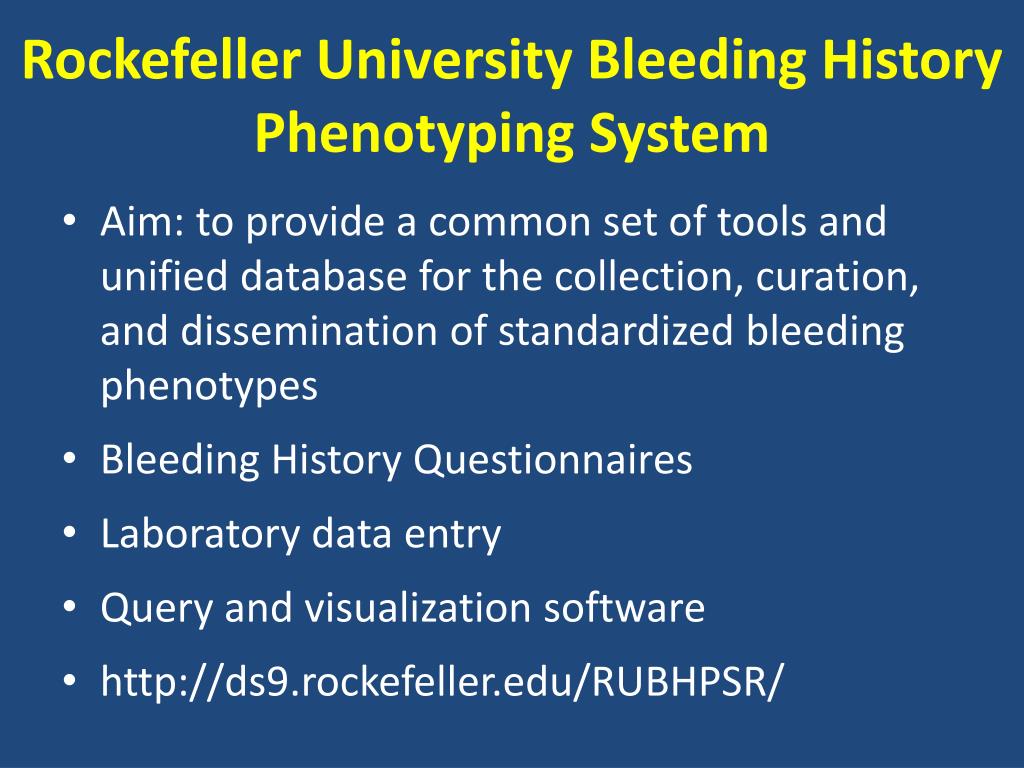 Rockefeller University Bleeding History Phenotyping System

• Aim: to provide a common set of tools and unified database for the collection, curation, and dissemination of standardized bleeding phenotypes
• Bleeding History Questionnaires
• Laboratory data entry
• Query and visualization software
• http://ds9.rockefeller.edu/RUBHPSR/